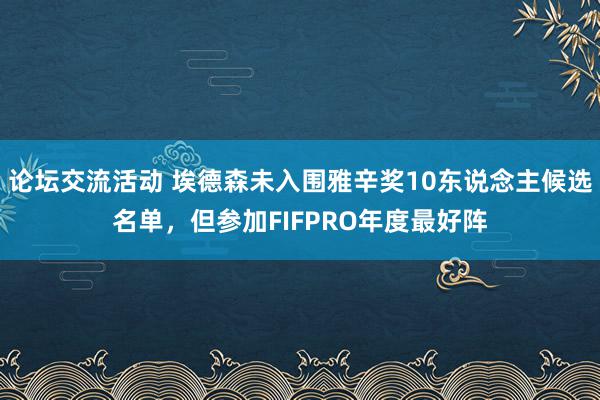 论坛交流活动 埃德森未入围雅辛奖10东说念主候选名单，但参加FIFPRO年度最好阵